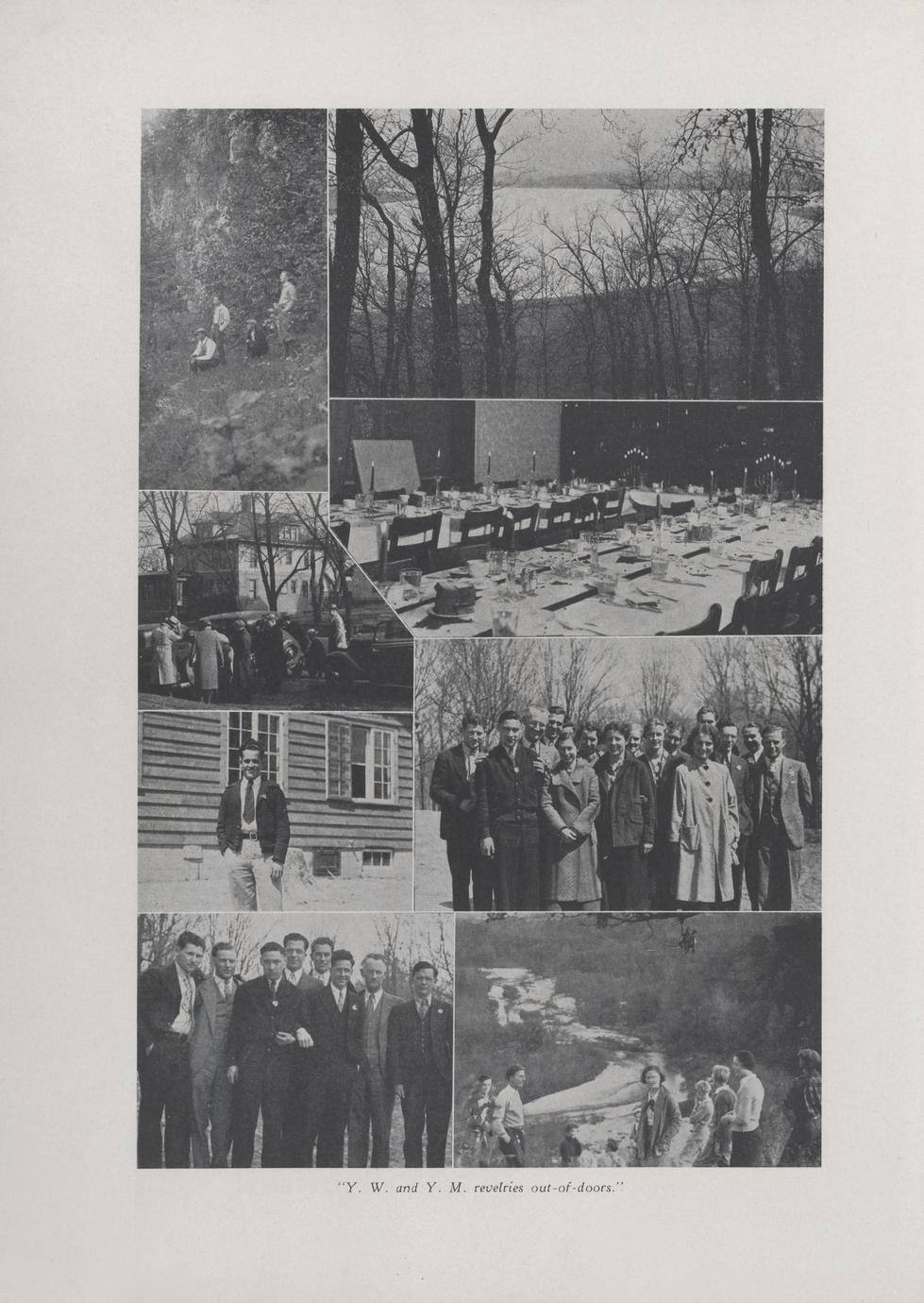 "Y. W. and Y. M. revelries out-of-doors."